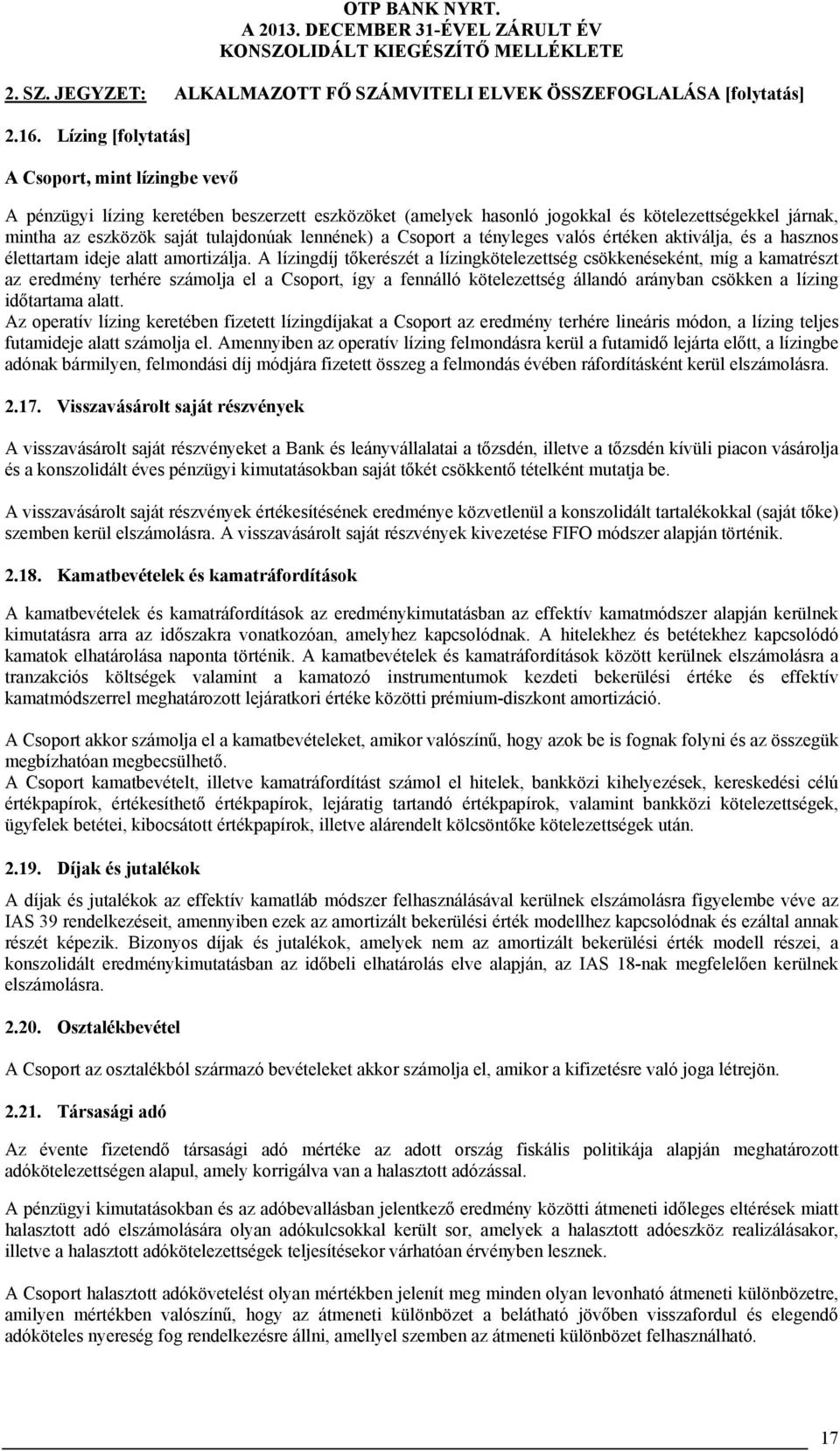 OTP BANK NYRT.
A 2013. DECEMBER 31-ÉVEL ZÁRULT ÉV
KONSZOLIDÁLT KIEGÉSZÍTŐ MELLÉKLETE

2. SZ. JEGYZET: ALKALMAZOTT FŐ SZÁMVITELI ELVEK ÖSSZEFOGLALÁSA [folytatás]

2.16. Lízing [folytatás]

A Csoport, mint lízingbe vevő

A pénzügyi lízing keretében beszerzett eszközöket (amelyek hasonló jogokkal és kötelezettségekkel járnak, mintha az eszközök saját tulajdonúak lennének) a Csoport a tényleges valós értéken aktiválja, és a hasznos élettartam ideje alatt amortizálja. A lízingdíj tőkerészét a lízingkötelezettség csökkenéseként, míg a kamatrészt az eredmény terhére számolja el a Csoport, így a fennálló kötelezettség állandó arányban csökken a lízing időtartama alatt.
Az operatív lízing keretében fizetett lízingdíjakat a Csoport az eredmény terhére lineáris módon, a lízing teljes futamideje alatt számolja el. Amennyiben az operatív lízing felmondásra kerül a futamidő lejárta előtt, a lízingbe adónak bármilyen, felmondási díj módjára fizetett összeg a felmondás évében ráfordításként kerül elszámolásra.

2.17. Visszavásárolt saját részvények

A visszavásárolt saját részvényeket a Bank és leányvállalatai a tőzsdén, illetve a tőzsdén kívüli piacon vásárolja és a konszolidált éves pénzügyi kimutatásokban saját tőkét csökkentő tételként mutatja be.

A visszavásárolt saját részvények értékesítésének eredménye közvetlenül a konszolidált tartalékokkal (saját tőke) szemben kerül elszámolásra. A visszavásárolt saját részvények kivezetése FIFO módszer alapján történik.

2.18. Kamatbevételek és kamatráfordítások

A kamatbevételek és kamatráfordítások az eredménykimutatásban az effektív kamatmódszer alapján kerülnek kimutatásra arra az időszakra vonatkozóan, amelyhez kapcsolódnak. A hitelekhez és betétekhez kapcsolódó kamatok elhatárolása naponta történik. A kamatbevételek és kamatráfordítások között kerülnek elszámolásra a tranzakciós költségek valamint a kamatozó instrumentumok kezdeti bekerülési értéke és effektív kamatmódszerrel meghatározott lejáratkori értéke közötti prémium-diszkont amortizáció.

A Csoport akkor számolja el a kamatbevételeket, amikor valószínű, hogy azok be is fognak folyni és az összegük megbízhatóan megbecsülhető.
A Csoport kamatbevételt, illetve kamatráfordítást számol el hitelek, bankközi kihelyezések, kereskedési célú értékpapírok, értékesíthető értékpapírok, lejáratig tartandó értékpapírok, valamint bankközi kötelezettségek, ügyfelek betétei, kibocsátott értékpapírok, illetve alárendelt kölcsöntőke kötelezettségek után.

2.19. Díjak és jutalékok

A díjak és jutalékok az effektív kamatláb módszer felhasználásával kerülnek elszámolásra figyelembe véve az IAS 39 rendelkezéseit, amennyiben ezek az amortizált bekerülési érték modellhez kapcsolódnak és ezáltal annak részét képezik. Bizonyos díjak és jutalékok, amelyek nem az amortizált bekerülési érték modell részei, a konszolidált eredménykimutatásban az időbeli elhatárolás elve alapján, az IAS 18-nak megfelelően kerülnek elszámolásra.

2.20. Osztalékbevétel

A Csoport az osztalékból származó bevételeket akkor számolja el, amikor a kifizetésre való joga létrejön.

2.21. Társasági adó

Az évente fizetendő társasági adó mértéke az adott ország fiskális politikája alapján meghatározott adókötelezettségen alapul, amely korrigálva van a halasztott adózással.

A pénzügyi kimutatásokban és az adóbevallásban jelentkező eredmény közötti átmeneti időleges eltérések miatt halasztott adó elszámolására olyan adókulcsokkal került sor, amelyek a halasztott adóeszköz realizálásakor, illetve a halasztott adókötelezettségek teljesítésekor várhatóan érvényben lesznek.

A Csoport halasztott adókövetelést olyan mértékben jelenít meg minden olyan levonható átmeneti különbözetre, amilyen mértékben valószínű, hogy az átmeneti különbözet a belátható jövőben visszafordul és elegendő adóköteles nyereség fog rendelkezésre állni, amellyel szemben az átmeneti különbözet felhasználható.

17